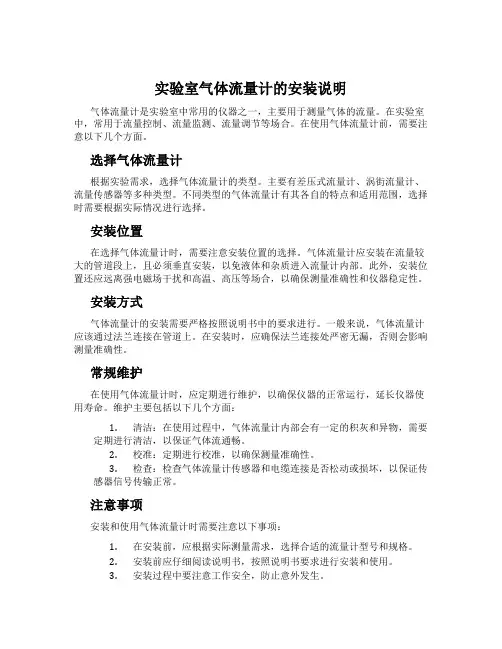 实验室气体流量计的安装说明

气体流量计是实验室中常用的仪器之一，主要用于测量气体的流量。在实验室中，常用于流量控制、流量监测、流量调节等场合。在使用气体流量计前，需要注意以下几个方面。

选择气体流量计

根据实验需求，选择气体流量计的类型。主要有差压式流量计、涡街流量计、流量传感器等多种类型。不同类型的气体流量计有其各自的特点和适用范围，选择时需要根据实际情况进行选择。

安装位置

在选择气体流量计时，需要注意安装位置的选择。气体流量计应安装在流量较大的管道段上，且必须垂直安装，以免液体和杂质进入流量计内部。此外，安装位置还应远离强电磁场干扰和高温、高压等场合，以确保测量准确性和仪器稳定性。

安装方式

气体流量计的安装需要严格按照说明书中的要求进行。一般来说，气体流量计应该通过法兰连接在管道上。在安装时，应确保法兰连接处严密无漏，否则会影响测量准确性。

常规维护

在使用气体流量计时，应定期进行维护，以确保仪器的正常运行，延长仪器使用寿命。维护主要包括以下几个方面：

1. 清洁：在使用过程中，气体流量计内部会有一定的积灰和异物，需要定期进行清洁，以保证气体流通畅。
2. 校准：定期进行校准，以确保测量准确性。
3. 检查：检查气体流量计传感器和电缆连接是否松动或损坏，以保证传感器信号传输正常。

注意事项

安装和使用气体流量计时需要注意以下事项：

1. 在安装前，应根据实际测量需求，选择合适的流量计型号和规格。
2. 安装前应仔细阅读说明书，按照说明书要求进行安装和使用。
3. 安装过程中要注意工作安全，防止意外发生。